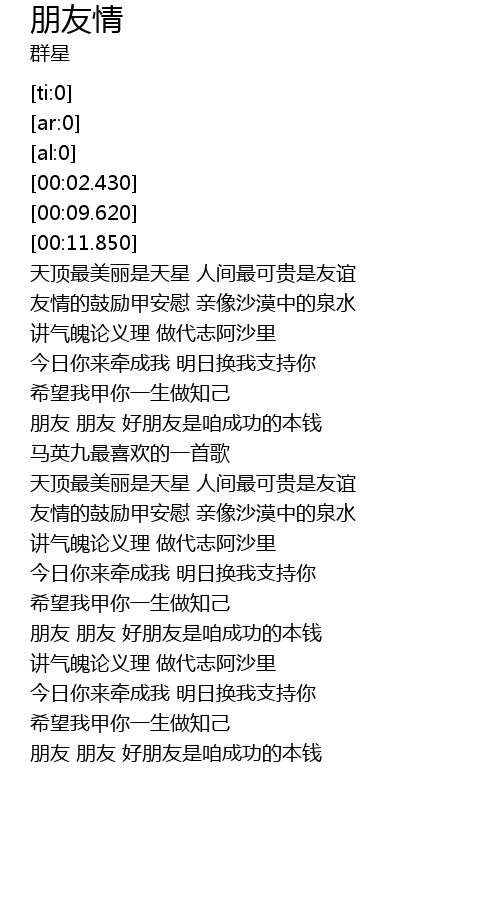 朋友情
群星

[ti:0]
[ar:0]
[al:0]
[00:02.430]
[00:09.620]
[00:11.850]
天顶最美丽是天星 人间最可贵是友谊
友情的鼓励甲安慰 亲像沙漠中的泉水
讲气魄论义理 做代志阿沙里
今日你来牵成我 明日换我支持你
希望我甲你一生做知己
朋友 朋友 好朋友是咱成功的本钱
马英九最喜欢的一首歌
天顶最美丽是天星 人间最可贵是友谊
友情的鼓励甲安慰 亲像沙漠中的泉水
讲气魄论义理 做代志阿沙里
今日你来牵成我 明日换我支持你
希望我甲你一生做知己
朋友 朋友 好朋友是咱成功的本钱
讲气魄论义理 做代志阿沙里
今日你来牵成我 明日换我支持你
希望我甲你一生做知己
朋友 朋友 好朋友是咱成功的本钱